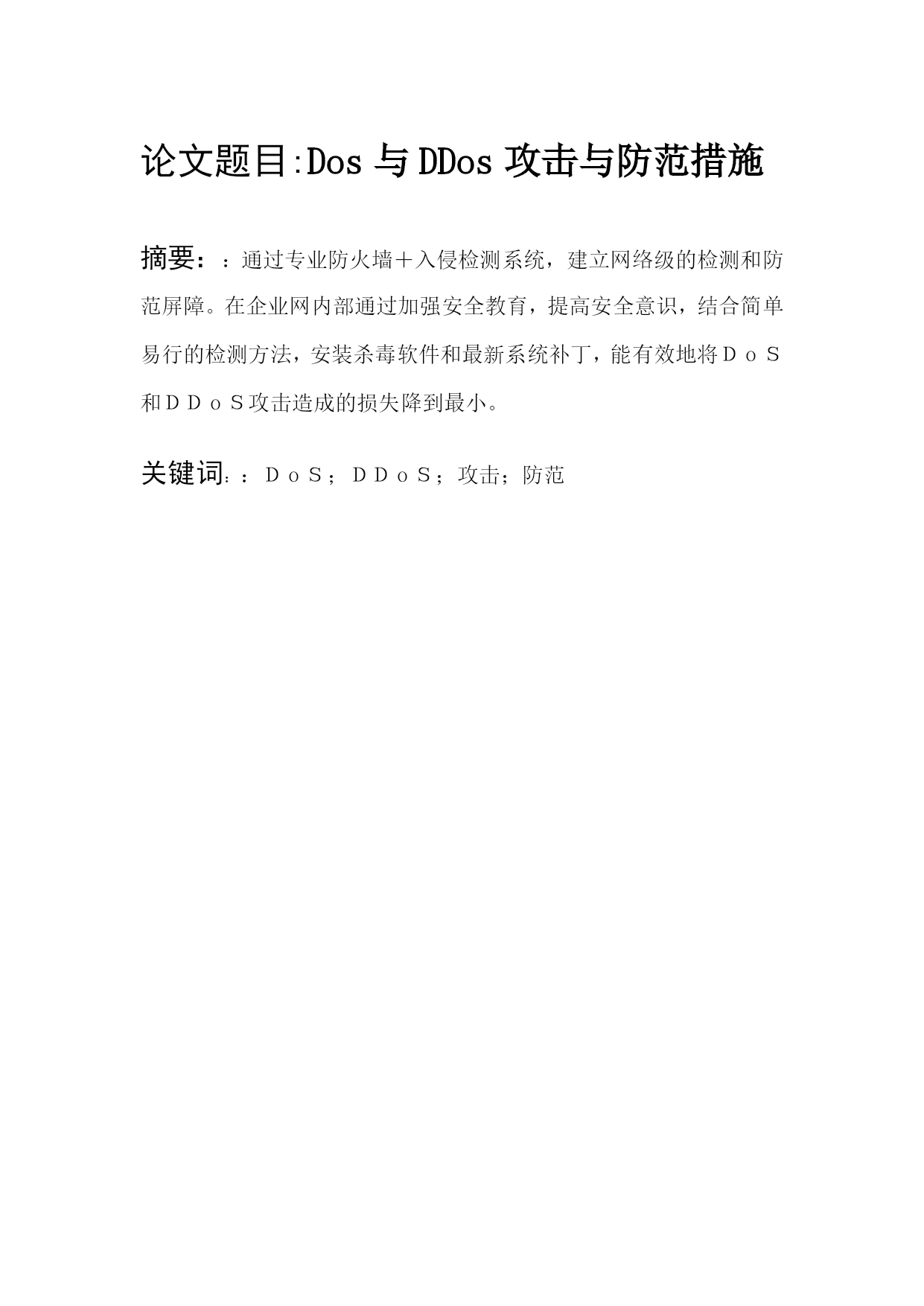 论文题目:Dos 与 DDos 攻击与防范措施

摘要：：通过专业防火墙＋入侵检测系统，建立网络级的检测和防范屏障。在企业网内部通过加强安全教育，提高安全意识，结合简单易行的检测方法，安装杀毒软件和最新系统补丁，能有效地将ＤｏＳ和ＤＤｏＳ攻击造成的损失降到最小。

关键词：：ＤｏＳ；ＤＤｏＳ；攻击；防范